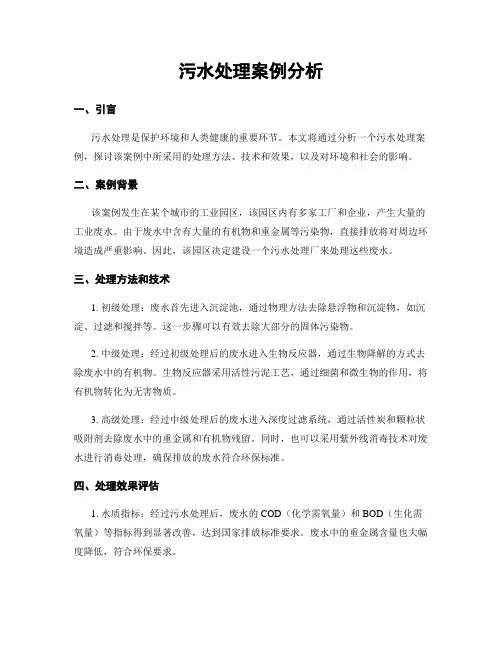 污水处理案例分析

一、引言

污水处理是保护环境和人类健康的重要环节。本文将通过分析一个污水处理案例，探讨该案例中所采用的处理方法、技术和效果，以及对环境和社会的影响。

二、案例背景

该案例发生在某个城市的工业园区，该园区内有多家工厂和企业，产生大量的工业废水。由于废水中含有大量的有机物和重金属等污染物，直接排放将对周边环境造成严重影响。因此，该园区决定建设一个污水处理厂来处理这些废水。

三、处理方法和技术

1. 初级处理：废水首先进入沉淀池，通过物理方法去除悬浮物和沉淀物，如沉淀、过滤和搅拌等。这一步骤可以有效去除大部分的固体污染物。

2. 中级处理：经过初级处理后的废水进入生物反应器，通过生物降解的方式去除废水中的有机物。生物反应器采用活性污泥工艺，通过细菌和微生物的作用，将有机物转化为无害物质。

3. 高级处理：经过中级处理后的废水进入深度过滤系统，通过活性炭和颗粒状吸附剂去除废水中的重金属和有机物残留。同时，也可以采用紫外线消毒技术对废水进行消毒处理，确保排放的废水符合环保标准。

四、处理效果评估

1. 水质指标：经过污水处理后，废水的 COD（化学需氧量）和 BOD（生化需氧量）等指标得到显著改善，达到国家排放标准要求。废水中的重金属含量也大幅度降低，符合环保要求。